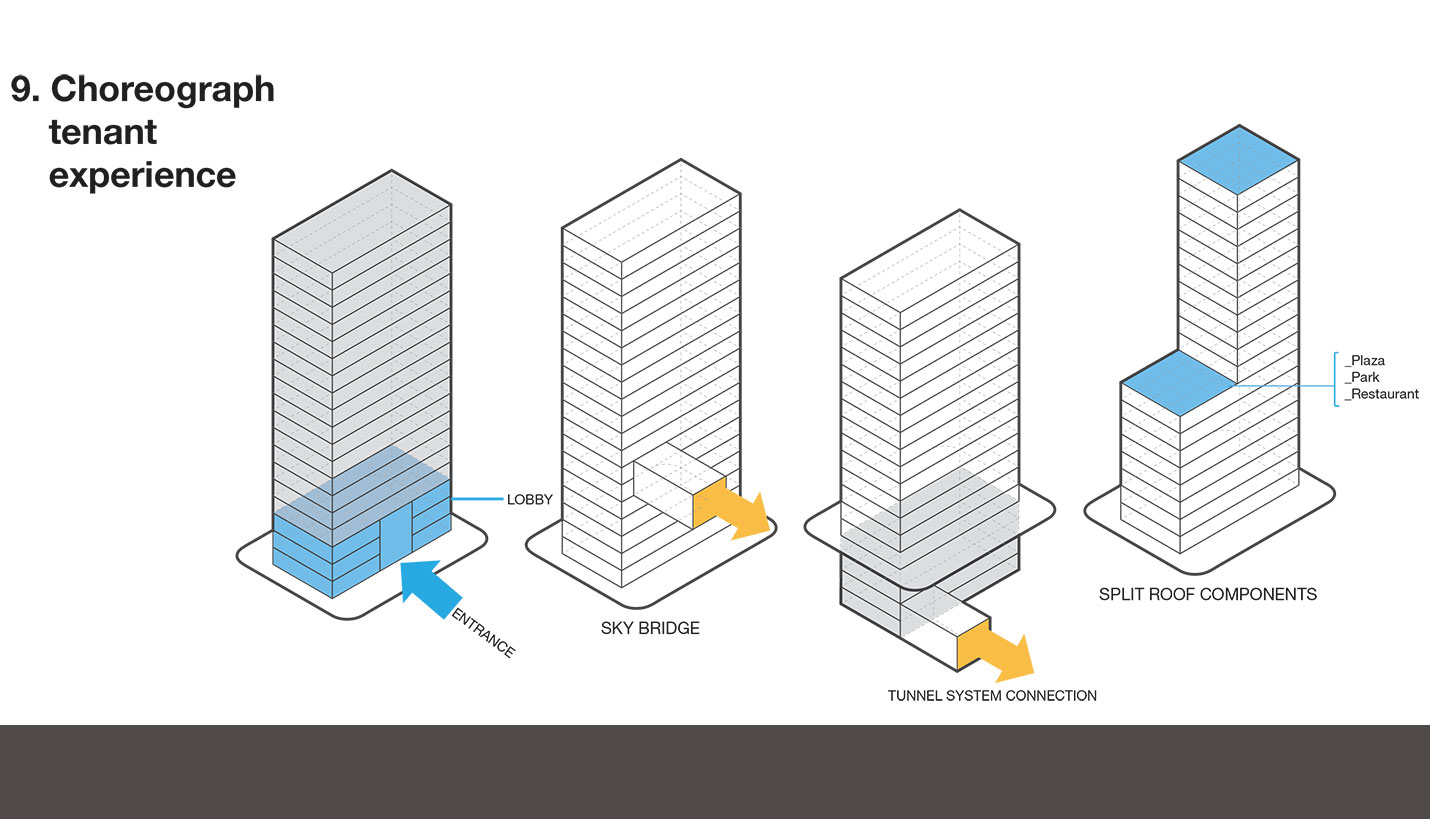 9. Choreograph tenant experience

LOBBY

ENTRANCE

SKY BRIDGE

TUNNEL SYSTEM CONNECTION

_Plaza
_Park
_Restaurant

SPLIT ROOF COMPONENTS